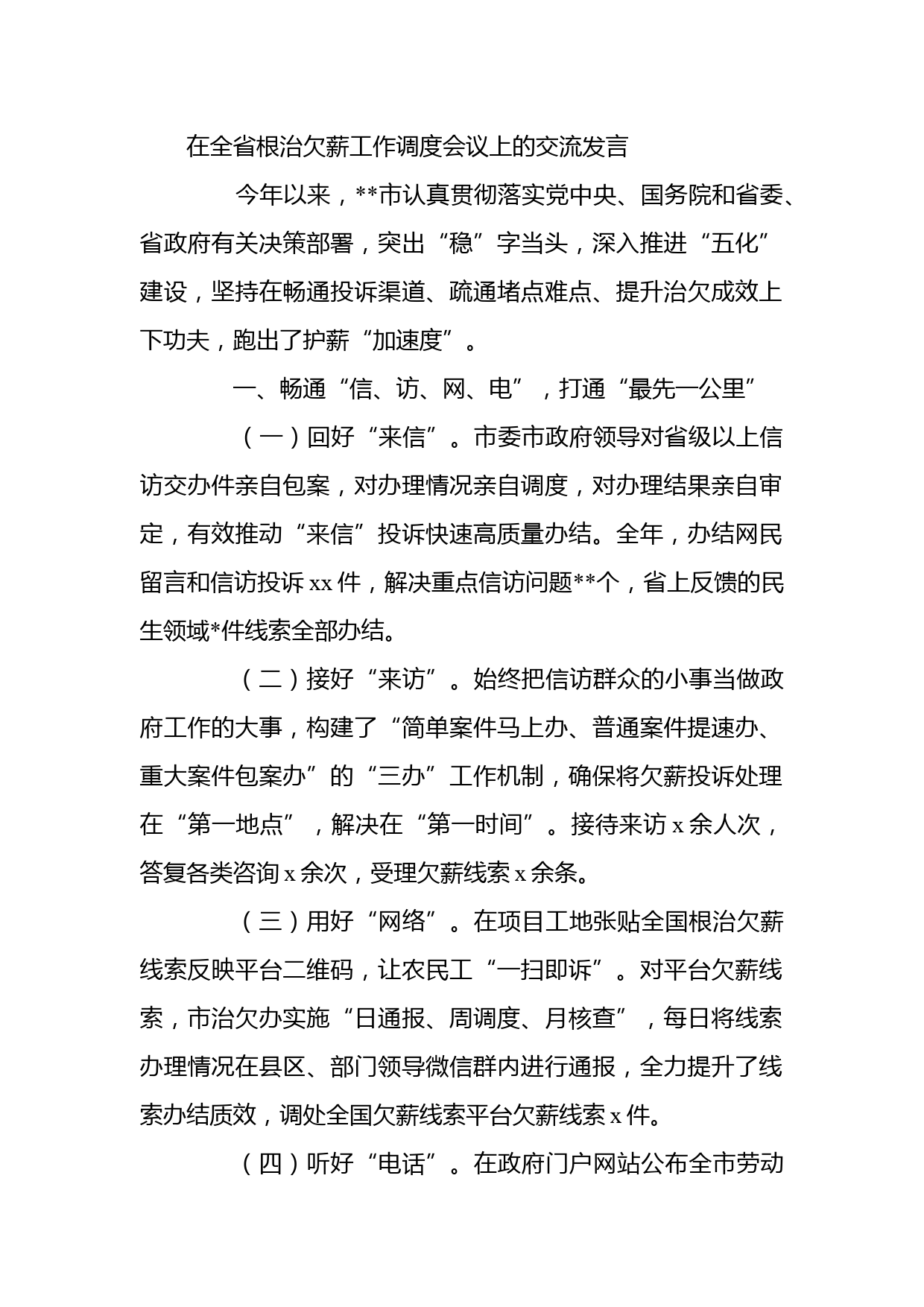 在全省根治欠薪工作调度会议上的交流发言

今年以来，**市认真贯彻落实党中央、国务院和省委、省政府有关决策部署，突出“稳”字当头，深入推进“五化”建设，坚持在畅通投诉渠道、疏通堵点难点、提升治欠成效上下功夫，跑出了护薪“加速度”。

一、畅通“信、访、网、电”，打通“最先一公里”

（一）回好“来信”。市委市政府领导对省级以上信访交办件亲自包案，对办理情况亲自调度，对办理结果亲自审定，有效推动“来信”投诉快速高质量办结。全年，办结网民留言和信访投诉xx件，解决重点信访问题**个，省上反馈的民生领域*件线索全部办结。

（二）接好“来访”。始终把信访群众的小事当做政府工作的大事，构建了“简单案件马上办、普通案件提速办、重大案件包案办”的“三办”工作机制，确保将欠薪投诉处理在“第一地点”，解决在“第一时间”。接待来访x余人次，答复各类咨询x余次，受理欠薪线索x余条。

（三）用好“网络”。在项目工地张贴全国根治欠薪线索反映平台二维码，让农民工“一扫即诉”。对平台欠薪线索，市治欠办实施“日通报、周调度、月核查”，每日将线索办理情况在县区、部门领导微信群内进行通报，全力提升了线索办结质效，调处全国欠薪线索平台欠薪线索x件。

（四）听好“电话”。在政府门户网站公布全市劳动